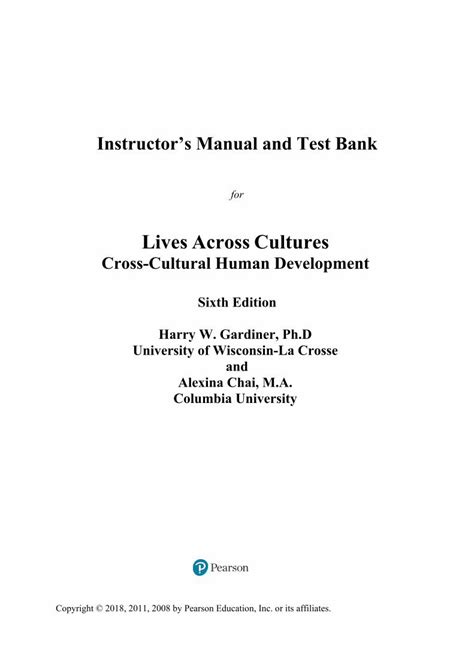 Instructor's Manual and Test Bank

for

Lives Across Cultures
Cross-Cultural Human Development

Sixth Edition

Harry W. Gardiner, Ph.D
University of Wisconsin-La Crosse
and
Alexina Chai, M.A.
Columbia University

Pearson

Copyright © 2018, 2011, 2008 by Pearson Education, Inc. or its affiliates.